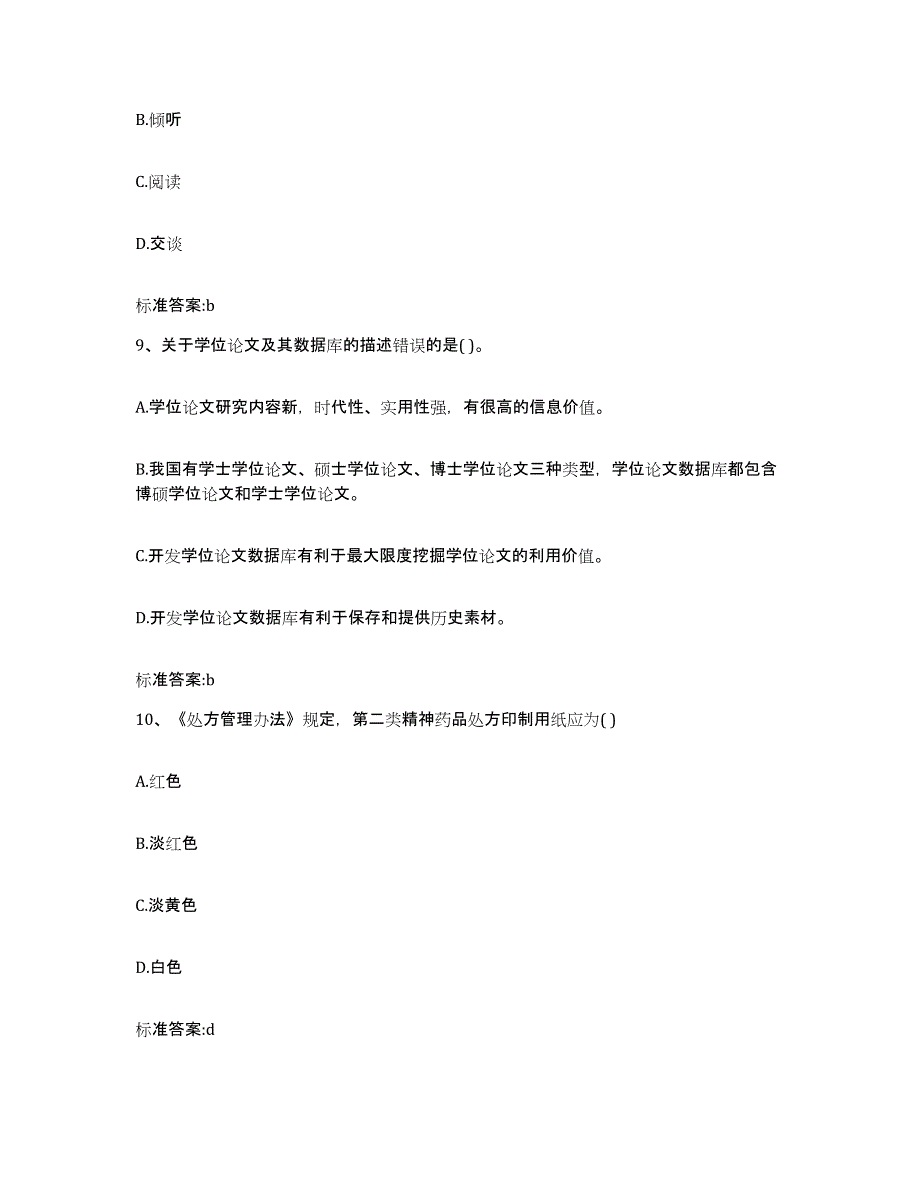 B.倾听

C.阅读

D.交谈

标准答案:b

9、关于学位论文及其数据库的描述错误的是( )。

A.学位论文研究内容新，时代性、实用性强，有很高的信息价值。

B.我国有学士学位论文、硕士学位论文、博士学位论文三种类型，学位论文数据库都包含博硕学位论文和学士学位论文。

C.开发学位论文数据库有利于最大限度挖掘学位论文的利用价值。

D.开发学位论文数据库有利于保存和提供历史素材。

标准答案:b

10、《处方管理办法》规定，第二类精神药品处方印制用纸应为( )

A.红色

B.淡红色

C.淡黄色

D.白色

标准答案:d